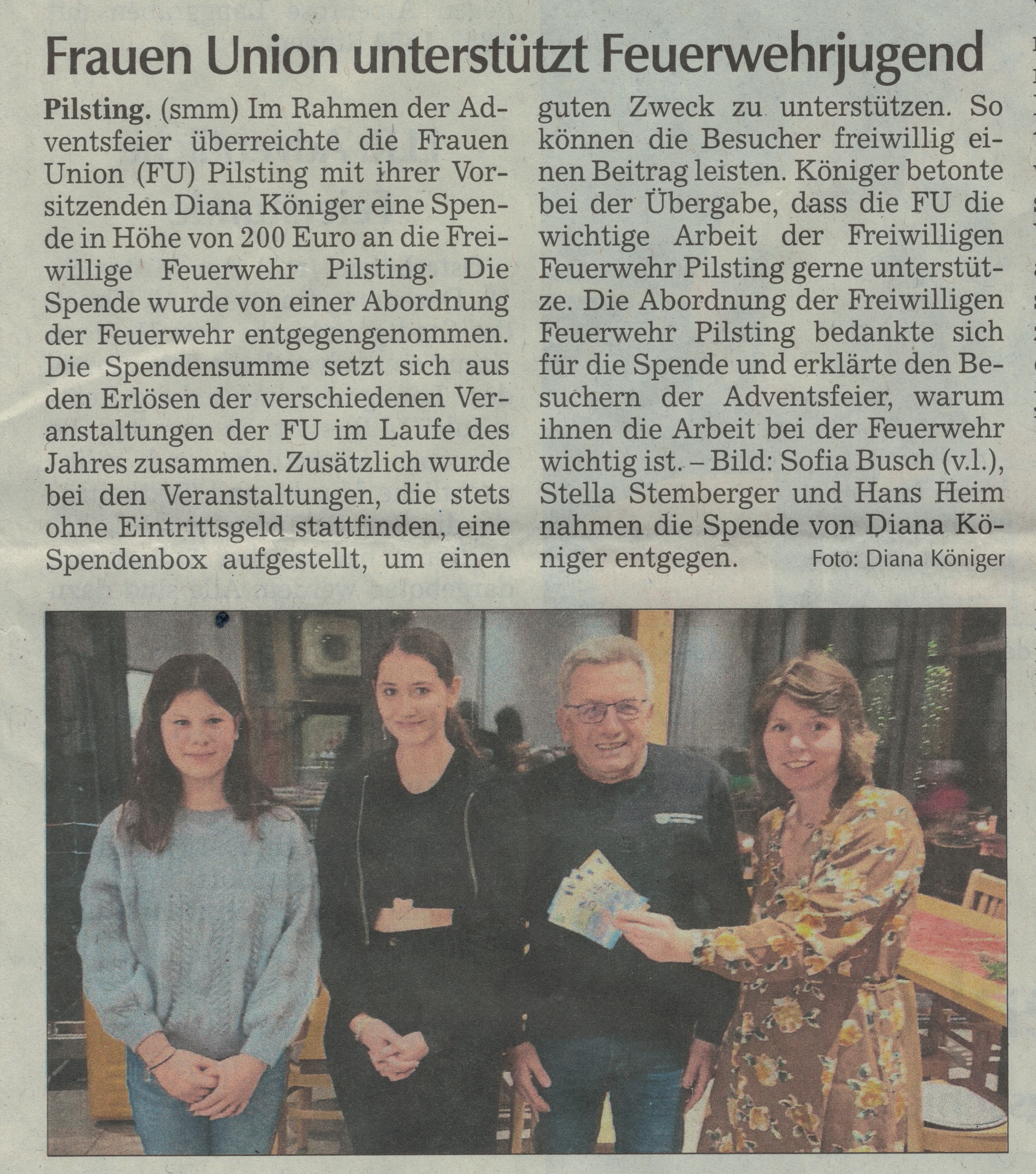 Frauen Union unterstützt Feuerwehrjugend

Pilsting. (smm) Im Rahmen der Adventsfeier überreichte die Frauen Union (FU) Pilsting mit ihrer Vorsitzenden Diana Königer eine Spende in Höhe von 200 Euro an die Freiwillige Feuerwehr Pilsting. Die Spende wurde von einer Abordnung der Feuerwehr entgegengenommen. Die Spendensumme setzt sich aus den Erlösen der verschiedenen Veranstaltungen der FU im Laufe des Jahres zusammen. Zusätzlich wurde bei den Veranstaltungen, die stets ohne Eintrittsgeld stattfinden, eine Spendenbox aufgestellt, um einen guten Zweck zu unterstützen. So können die Besucher freiwillig einen Beitrag leisten. Königer betonte bei der Übergabe, dass die FU die wichtige Arbeit der Freiwilligen Feuerwehr Pilsting gerne unterstütze. Die Abordnung der Freiwilligen Feuerwehr Pilsting bedankte sich für die Spende und erklärte den Besuchern der Adventsfeier, warum ihnen die Arbeit bei der Feuerwehr wichtig ist. – Bild: Sofia Busch (v.l.), Stella Stemberger und Hans Heim nahmen die Spende von Diana Königer entgegen. Foto: Diana Königer